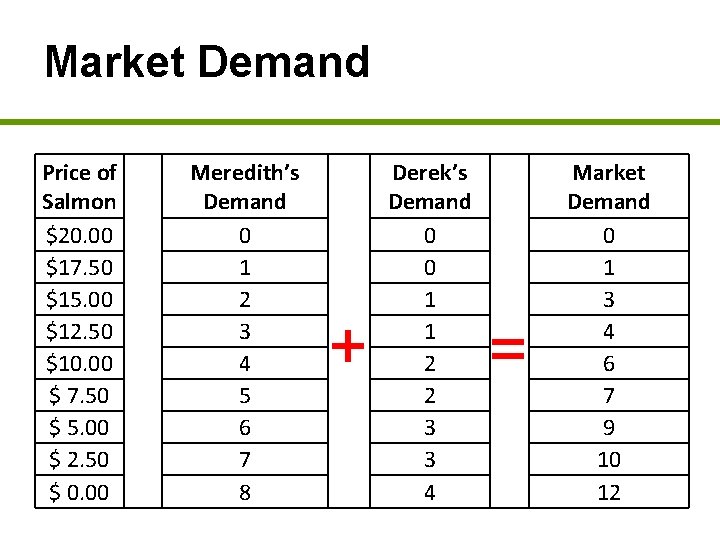 Market Demand

| Price of Salmon | | Meredith's Demand | | Derek's Demand | | Market Demand |
|---|---|---|---|---|---|---|
| \$20.00 | | 0 | | 0 | | 0 |
| \$17.50 | | 1 | | 0 | | 1 |
| \$15.00 | | 2 | | 1 | | 3 |
| \$12.50 | | 3 | + | 1 | = | 4 |
| \$10.00 | | 4 | | 2 | | 6 |
| \$ 7.50 | | 5 | | 2 | | 7 |
| \$ 5.00 | | 6 | | 3 | | 9 |
| \$ 2.50 | | 7 | | 3 | | 10 |
| \$ 0.00 | | 8 | | 4 | | 12 |